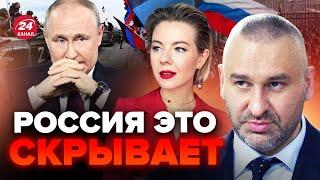 24 КАНАЛ

РОССИЯ ЭТО СКРЫВАЕТ